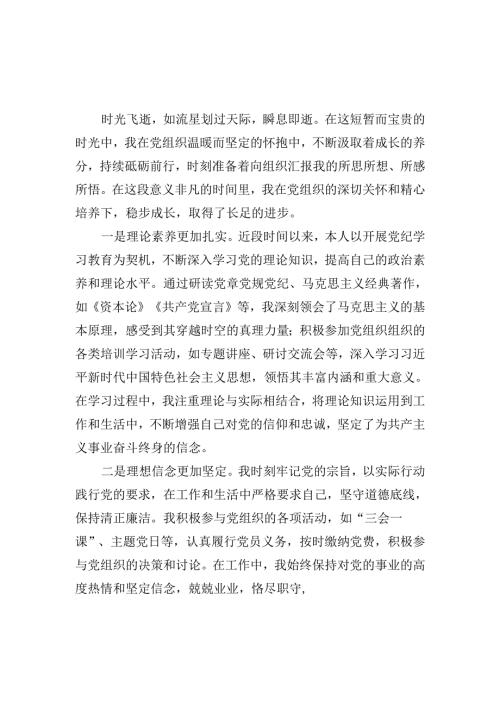 时光飞逝，如流星划过天际，瞬息即逝。在这短暂而宝贵的时光中，我在党组织温暖而坚定的怀抱中，不断汲取着成长的养分，持续砥砺前行，时刻准备着向组织汇报我的所思所想、所感所悟。在这段意义非凡的时间里，我在党组织的深切关怀和精心培养下，稳步成长，取得了长足的进步。

一是理论素养更加扎实。近段时间以来，本人以开展党纪学习教育为契机，不断深入学习党的理论知识，提高自己的政治素养和理论水平。通过研读党章党规党纪、马克思主义经典著作，如《资本论》《共产党宣言》等，我深刻领会了马克思主义的基本原理，感受到其穿越时空的真理力量；积极参加党组织组织的各类培训学习活动，如专题讲座、研讨交流会等，深入学习习近平新时代中国特色社会主义思想，领悟其丰富内涵和重大意义。在学习过程中，我注重理论与实际相结合，将理论知识运用到工作和生活中，不断增强自己对党的信仰和忠诚，坚定了为共产主义事业奋斗终身的信念。

二是理想信念更加坚定。我时刻牢记党的宗旨，以实际行动践行党的要求，在工作和生活中严格要求自己，坚守道德底线，保持清正廉洁。我积极参与党组织的各项活动，如“三会一课”、主题党日等，认真履行党员义务，按时缴纳党费，积极参与党组织的决策和讨论。在工作中，我始终保持对党的事业的高度热情和坚定信念，兢兢业业，恪尽职守，